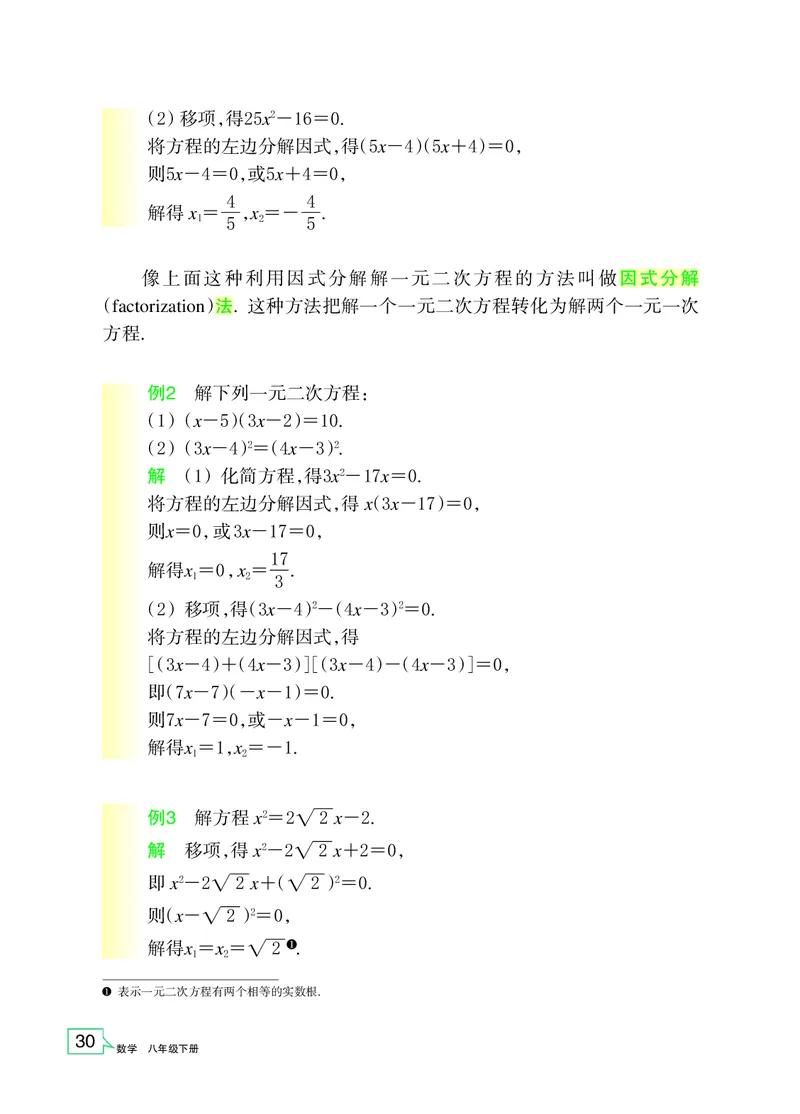 (2) 移项，得$25x^2-16=0$.
将方程的左边分解因式，得$(5x-4)(5x+4)=0$,
则$5x-4=0$，或$5x+4=0$,
解得 $x_1=\frac{4}{5}$，$x_2=-\frac{4}{5}$.

像上面这种利用因式分解解一元二次方程的方法叫做因式分解(factorization)法. 这种方法把解一个一元二次方程转化为解两个一元一次方程.

例2　解下列一元二次方程：
(1) $(x-5)(3x-2)=10$.
(2) $(3x-4)^2=(4x-3)^2$.
解　(1) 化简方程，得$3x^2-17x=0$.
将方程的左边分解因式，得 $x(3x-17)=0$,
则$x=0$，或$3x-17=0$,
解得$x_1=0$，$x_2=\frac{17}{3}$.
(2) 移项，得$(3x-4)^2-(4x-3)^2=0$.
将方程的左边分解因式，得
$[(3x-4)+(4x-3)][(3x-4)-(4x-3)]=0$,
即$(7x-7)(-x-1)=0$.
则$7x-7=0$，或$-x-1=0$,
解得$x_1=1$，$x_2=-1$.

例3　解方程 $x^2=2\sqrt{2}x-2$.
解　移项，得 $x^2-2\sqrt{2}x+2=0$,
即 $x^2-2\sqrt{2}x+(\sqrt{2})^2=0$.
则$(x-\sqrt{2})^2=0$,
解得$x_1=x_2=\sqrt{2}$❶.

❶ 表示一元二次方程有两个相等的实数根.

30　数学　八年级下册